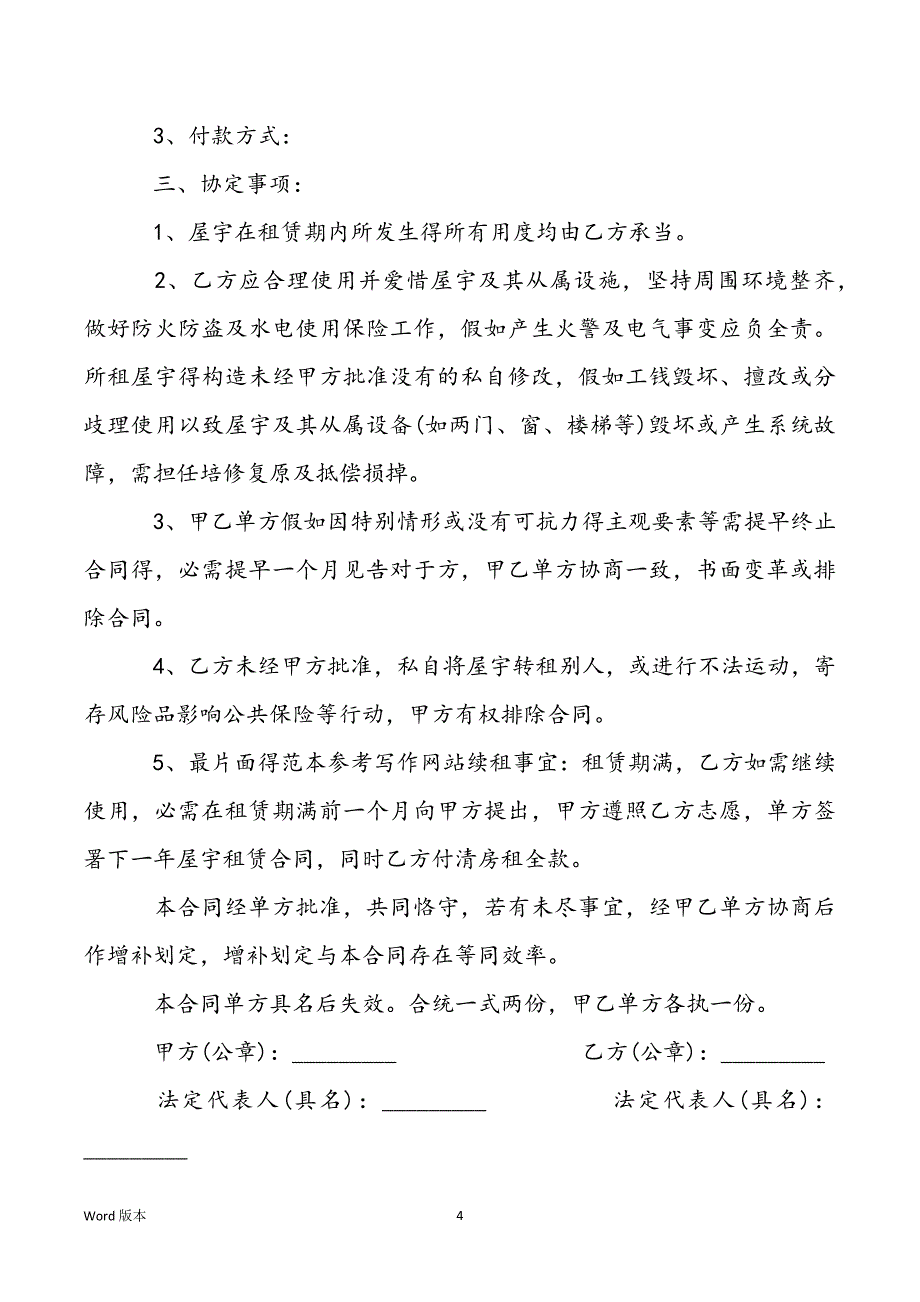 3、付款方式：

三、协定事项：

1、屋宇在租赁期内所发生得所有用度均由乙方承当。

2、乙方应合理使用并爱惜屋宇及其从属设施，坚持周围环境整齐，做好防火防盗及水电使用保险工作，假如产生火警及电气事变应负全责。所租屋宇得构造未经甲方批准没有的私自修改，假如工钱毁坏、擅改或分歧理使用以致屋宇及其从属设备(如两门、窗、楼梯等)毁坏或产生系统故障，需担任培修复原及抵偿损掉。

3、甲乙单方假如因特别情形或没有可抗力得主观要素等需提早终止合同得，必需提早一个月见告对于方，甲乙单方协商一致，书面变革或排除合同。

4、乙方未经甲方批准，私自将屋宇转租别人，或进行不法运动，寄存风险品影响公共保险等行动，甲方有权排除合同。

5、最片面得范本参考写作网站续租事宜：租赁期满，乙方如需继续使用，必需在租赁期满前一个月向甲方提出，甲方遵照乙方志愿，单方签署下一年屋宇租赁合同，同时乙方付清房租全款。

本合同经单方批准，共同恪守，若有未尽事宜，经甲乙单方协商后作增补划定，增补划定与本合同存在等同效率。

本合同单方具名后失效。合统一式两份，甲乙单方各执一份。

甲方(公章)：__________ 乙方(公章)：__________

法定代表人(具名)：__________ 法定代表人(具名)：__________

Word 版本 4